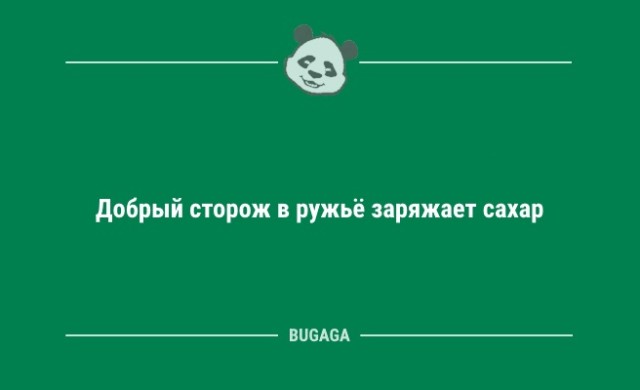 Добрый сторож в ружьё заряжает сахар

BUGAGA